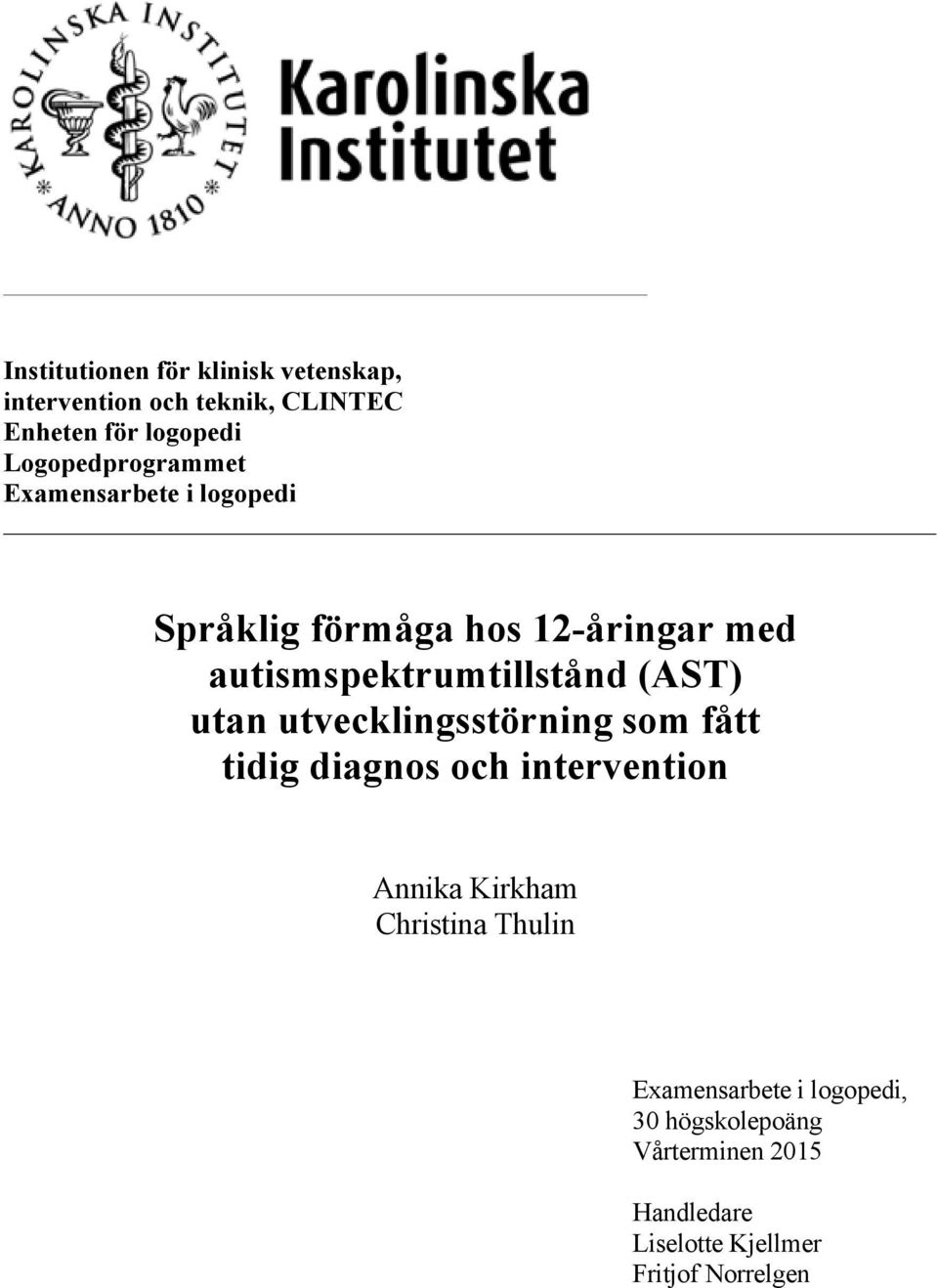 KAROLINSKA INSTITUTET
ANNO 1810

Karolinska Institutet

Institutionen för klinisk vetenskap, intervention och teknik, CLINTEC
Enheten för logopedi
Logopedprogrammet
Examensarbete i logopedi

Språklig förmåga hos 12-åringar med autismspektrumtillstånd (AST) utan utvecklingsstörning som fått tidig diagnos och intervention

Annika Kirkham
Christina Thulin

Examensarbete i logopedi,
30 högskolepoäng
Vårterminen 2015

Handledare
Liselotte Kjellmer
Fritjof Norrelgen